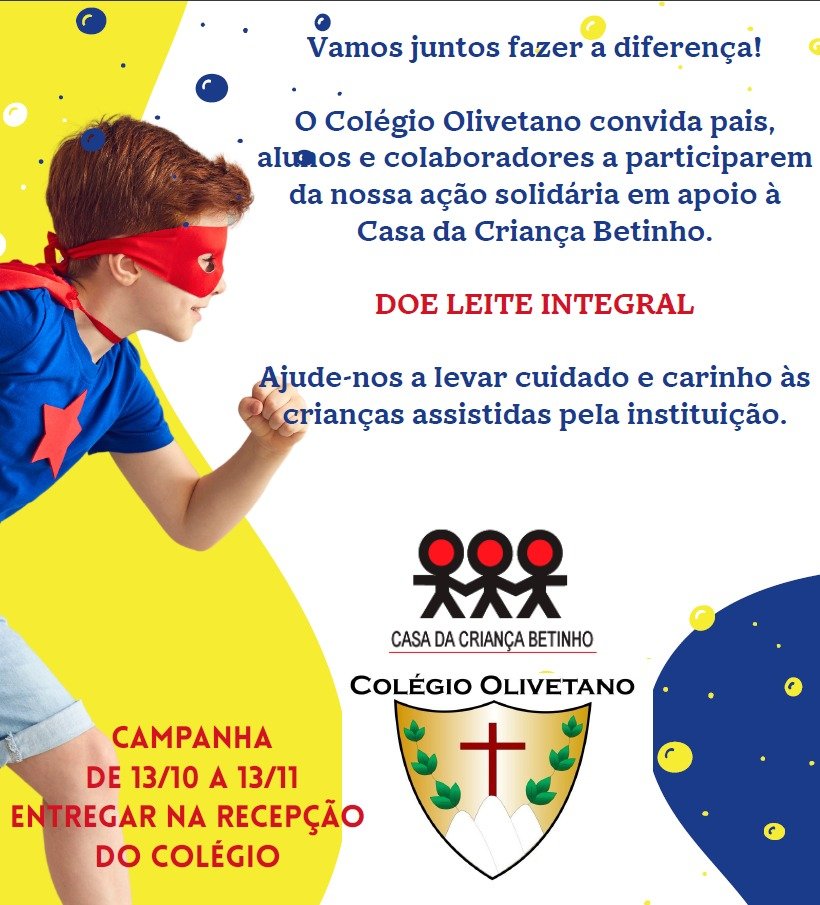 Vamos juntos fazer a diferença!

O Colégio Olivetano convida pais, alunos e colaboradores a participarem da nossa ação solidária em apoio à Casa da Criança Betinho.

DOE LEITE INTEGRAL

Ajude-nos a levar cuidado e carinho às crianças assistidas pela instituição.

CASA DA CRIANÇA BETINHO

COLÉGIO OLIVETANO

CAMPANHA
DE 13/10 A 13/11
ENTREGAR NA RECEPÇÃO
DO COLÉGIO